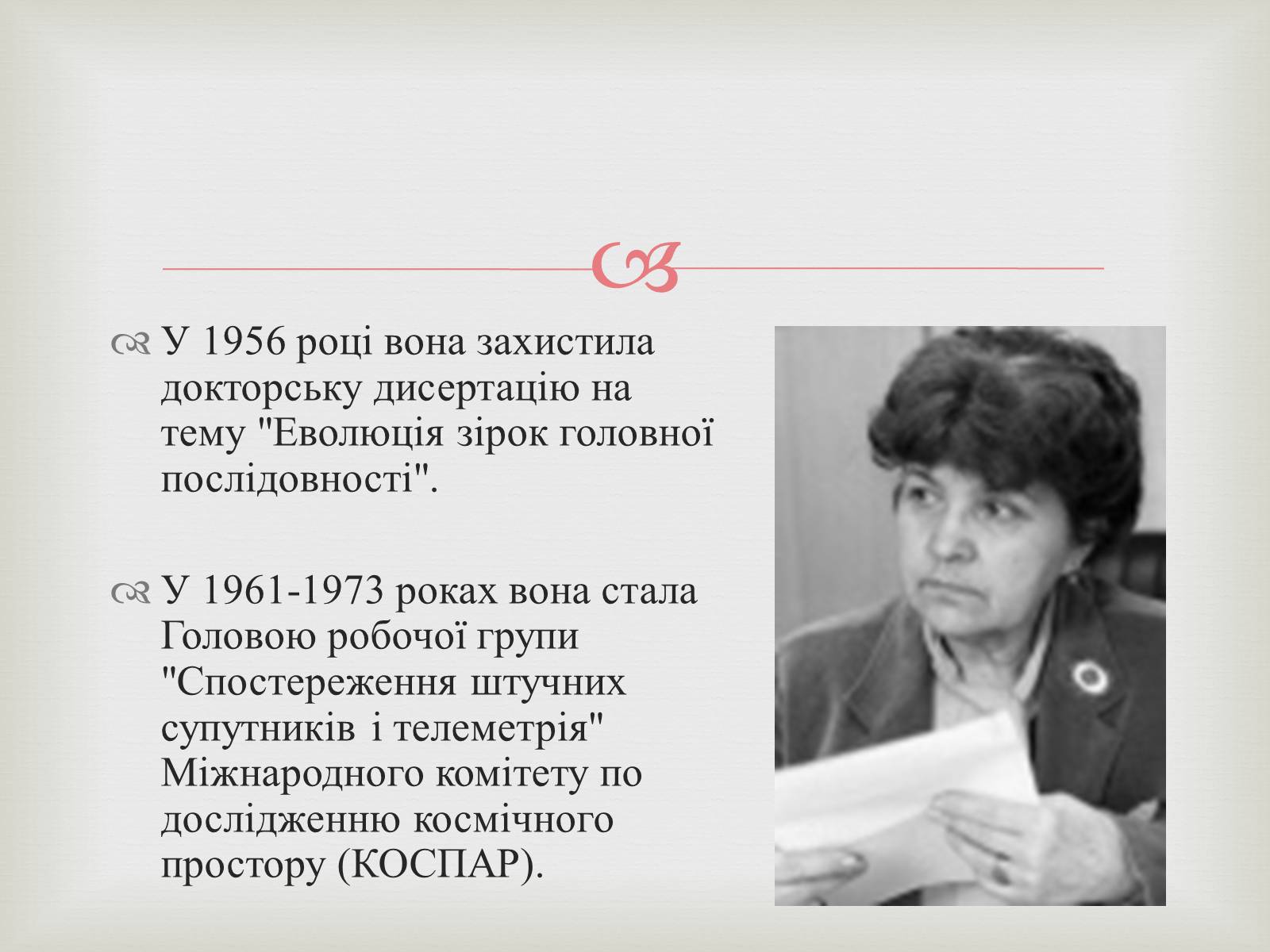 У 1956 році вона захистила докторську дисертацію на тему "Еволюція зірок головної послідовності".

У 1961-1973 роках вона стала Головою робочої групи "Спостереження штучних супутників і телеметрія" Міжнародного комітету по дослідженню космічного простору (КОСПАР).